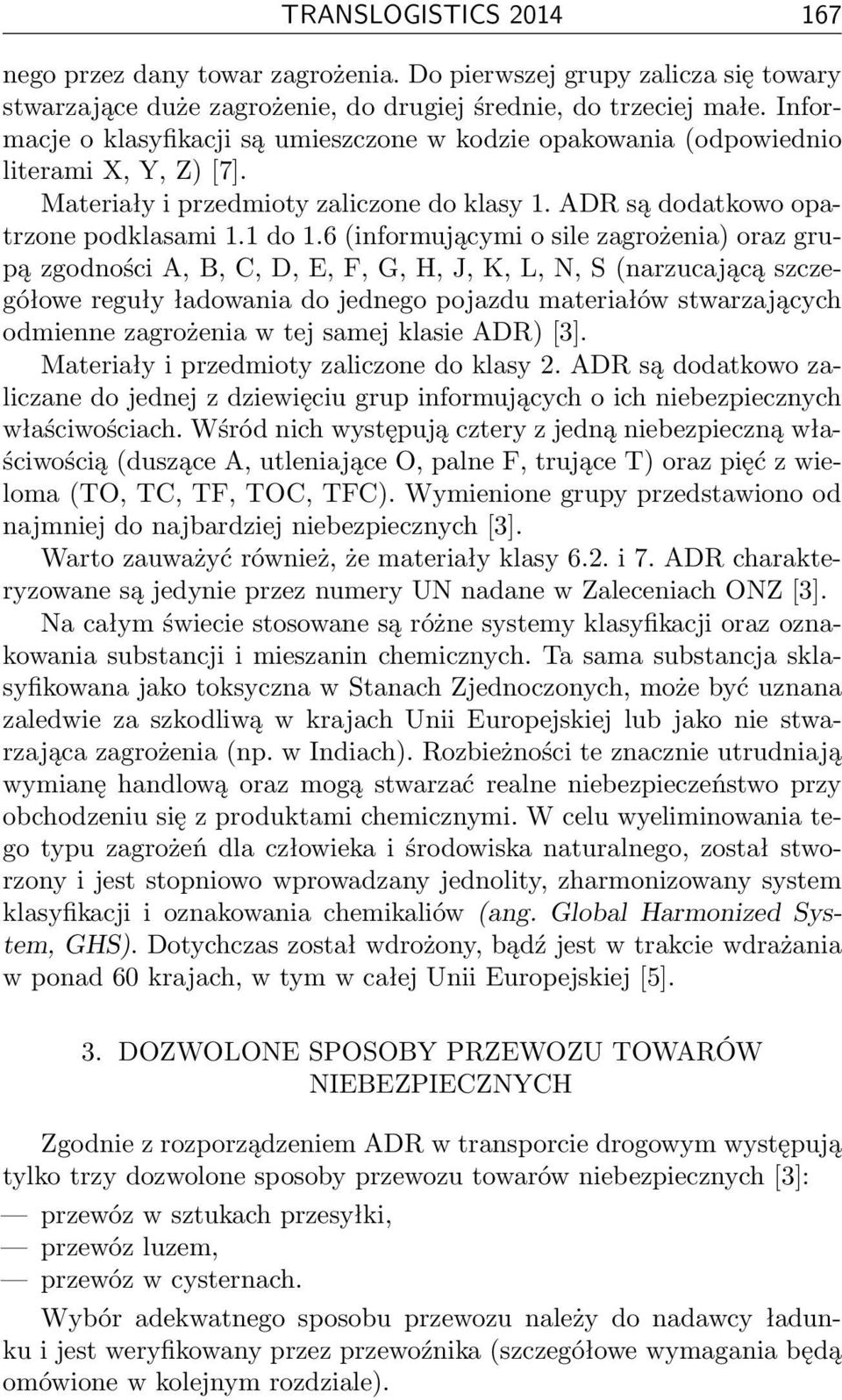 TRANSLOGISTICS 2014 167

nego przez dany towar zagrożenia. Do pierwszej grupy zalicza się towary stwarzające duże zagrożenie, do drugiej średnie, do trzeciej małe. Informacje o klasyfikacji są umieszczone w kodzie opakowania (odpowiednio literami X, Y, Z) [7].

Materiały i przedmioty zaliczone do klasy 1. ADR są dodatkowo opatrzone podklasami 1.1 do 1.6 (informującymi o sile zagrożenia) oraz grupą zgodności A, B, C, D, E, F, G, H, J, K, L, N, S (narzucającą szczegółowe reguły ładowania do jednego pojazdu materiałów stwarzających odmienne zagrożenia w tej samej klasie ADR) [3].

Materiały i przedmioty zaliczone do klasy 2. ADR są dodatkowo zaliczane do jednej z dziewięciu grup informujących o ich niebezpiecznych właściwościach. Wśród nich występują cztery z jedną niebezpieczną właściwością (duszące A, utleniające O, palne F, trujące T) oraz pięć z wieloma (TO, TC, TF, TOC, TFC). Wymienione grupy przedstawiono od najmniej do najbardziej niebezpiecznych [3].

Warto zauważyć również, że materiały klasy 6.2. i 7. ADR charakteryzowane są jedynie przez numery UN nadane w Zaleceniach ONZ [3].

Na całym świecie stosowane są różne systemy klasyfikacji oraz oznakowania substancji i mieszanin chemicznych. Ta sama substancja sklasyfikowana jako toksyczna w Stanach Zjednoczonych, może być uznana zaledwie za szkodliwą w krajach Unii Europejskiej lub jako nie stwarzająca zagrożenia (np. w Indiach). Rozbieżności te znacznie utrudniają wymianę handlową oraz mogą stwarzać realne niebezpieczeństwo przy obchodzeniu się z produktami chemicznymi. W celu wyeliminowania tego typu zagrożeń dla człowieka i środowiska naturalnego, został stworzony i jest stopniowo wprowadzany jednolity, zharmonizowany system klasyfikacji i oznakowania chemikaliów (ang. Global Harmonized System, GHS). Dotychczas został wdrożony, bądź jest w trakcie wdrażania w ponad 60 krajach, w tym w całej Unii Europejskiej [5].

3. DOZWOLONE SPOSOBY PRZEWOZU TOWARÓW NIEBEZPIECZNYCH

Zgodnie z rozporządzeniem ADR w transporcie drogowym występują tylko trzy dozwolone sposoby przewozu towarów niebezpiecznych [3]:
— przewóz w sztukach przesyłki,
— przewóz luzem,
— przewóz w cysternach.

Wybór adekwatnego sposobu przewozu należy do nadawcy ładunku i jest weryfikowany przez przewoźnika (szczegółowe wymagania będą omówione w kolejnym rozdziale).